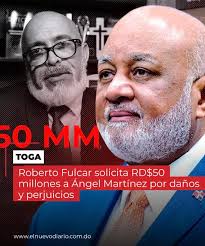 50 MM

TOGA

Roberto Fulcar solicita RD$50 millones a Ángel Martínez por daños y perjuicios

www.elnuevodiario.com.do